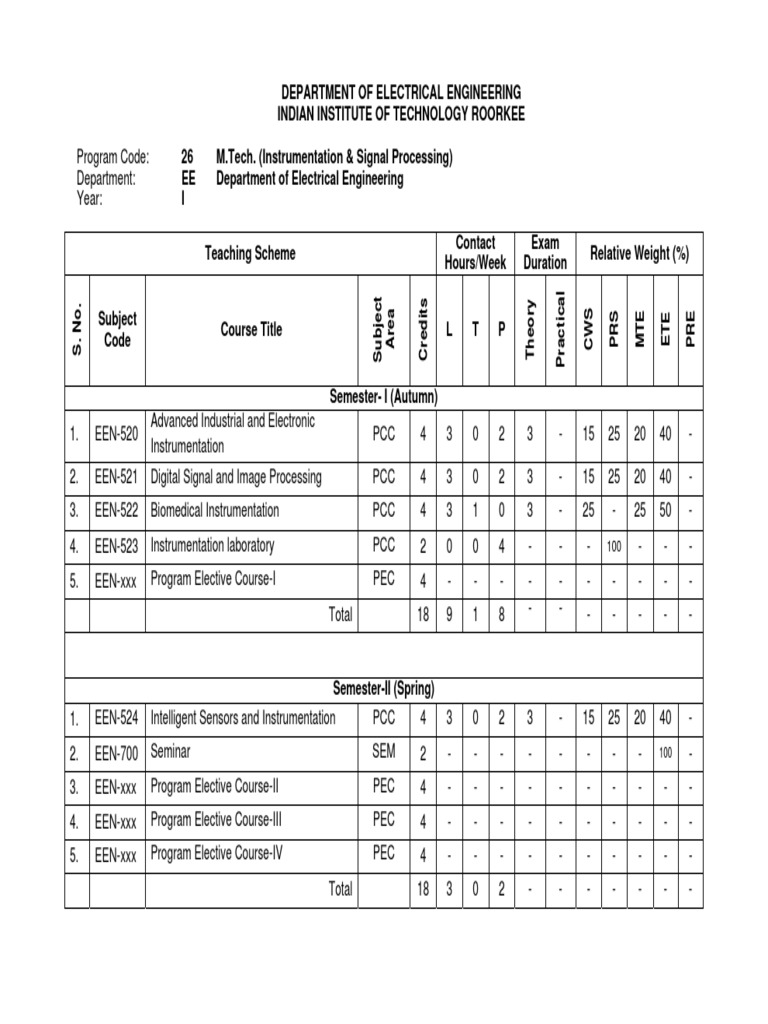 DEPARTMENT OF ELECTRICAL ENGINEERING
INDIAN INSTITUTE OF TECHNOLOGY ROORKEE

Program Code: 26 M.Tech. (Instrumentation & Signal Processing)
Department: EE Department of Electrical Engineering
Year: I

| Teaching Scheme | | | | | Contact Hours/Week | | | Exam Duration | | Relative Weight (%) | | | | |
|---|---|---|---|---|---|---|---|---|---|---|---|---|---|---|
| S. No. | Subject Code | Course Title | Subject Area | Credits | L | T | P | Theory | Practical | CWS | PRS | MTE | ETE | PRE |
| Semester- I (Autumn) | | | | | | | | | | | | | | |
| 1. | EEN-520 | Advanced Industrial and Electronic Instrumentation | PCC | 4 | 3 | 0 | 2 | 3 | - | 15 | 25 | 20 | 40 | - |
| 2. | EEN-521 | Digital Signal and Image Processing | PCC | 4 | 3 | 0 | 2 | 3 | - | 15 | 25 | 20 | 40 | - |
| 3. | EEN-522 | Biomedical Instrumentation | PCC | 4 | 3 | 1 | 0 | 3 | - | 25 | - | 25 | 50 | - |
| 4. | EEN-523 | Instrumentation laboratory | PCC | 2 | 0 | 0 | 4 | - | - | - | 100 | - | - | - |
| 5. | EEN-xxx | Program Elective Course-I | PEC | 4 | - | - | - | - | - | - | - | - | - | - |
| | | Total | | 18 | 9 | 1 | 8 | - | - | - | - | - | - | - |
| | | | | | | | | | | | | | | |
| Semester-II (Spring) | | | | | | | | | | | | | | |
| 1. | EEN-524 | Intelligent Sensors and Instrumentation | PCC | 4 | 3 | 0 | 2 | 3 | - | 15 | 25 | 20 | 40 | - |
| 2. | EEN-700 | Seminar | SEM | 2 | - | - | - | - | - | - | - | - | 100 | - |
| 3. | EEN-xxx | Program Elective Course-II | PEC | 4 | - | - | - | - | - | - | - | - | - | - |
| 4. | EEN-xxx | Program Elective Course-III | PEC | 4 | - | - | - | - | - | - | - | - | - | - |
| 5. | EEN-xxx | Program Elective Course-IV | PEC | 4 | - | - | - | - | - | - | - | - | - | - |
| | | Total | | 18 | 3 | 0 | 2 | - | - | - | - | - | - | - |